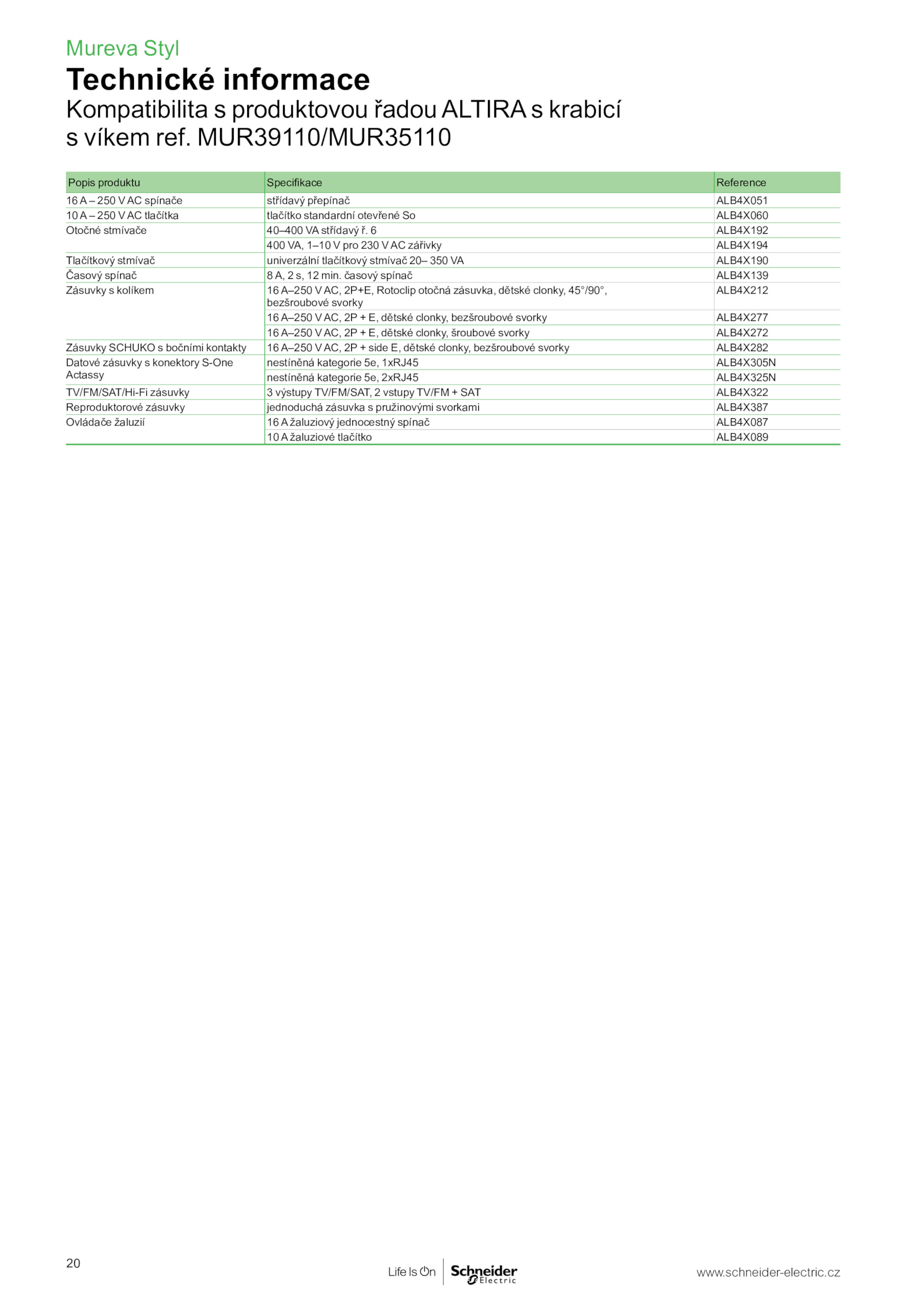 Mureva Styl

Technické informace

Kompatibilita s produktovou řadou ALTIRA s krabicí s víkem ref. MUR39110/MUR35110

| Popis produktu | Specifikace | Reference |
|---|---|---|
| 16 A – 250 V AC spínače | střídavý přepínač | ALB4X051 |
| 10 A – 250 V AC tlačítka | tlačítko standardní otevřené So | ALB4X060 |
| Otočné stmívače | 40–400 VA střídavý ř. 6 | ALB4X192 |
| | 400 VA, 1–10 V pro 230 V AC zářivky | ALB4X194 |
| Tlačítkový stmívač | univerzální tlačítkový stmívač 20– 350 VA | ALB4X190 |
| Časový spínač | 8 A, 2 s, 12 min. časový spínač | ALB4X139 |
| Zásuvky s kolíkem | 16 A–250 V AC, 2P+E, Rotoclip otočná zásuvka, dětské clonky, 45°/90°, bezšroubové svorky | ALB4X212 |
| | 16 A–250 V AC, 2P + E, dětské clonky, bezšroubové svorky | ALB4X277 |
| | 16 A–250 V AC, 2P + E, dětské clonky, šroubové svorky | ALB4X272 |
| Zásuvky SCHUKO s bočními kontakty | 16 A–250 V AC, 2P + side E, dětské clonky, bezšroubové svorky | ALB4X282 |
| Datové zásuvky s konektory S-One Actassy | nestíněná kategorie 5e, 1xRJ45 | ALB4X305N |
| | nestíněná kategorie 5e, 2xRJ45 | ALB4X325N |
| TV/FM/SAT/Hi-Fi zásuvky | 3 výstupy TV/FM/SAT, 2 vstupy TV/FM + SAT | ALB4X322 |
| Reproduktorové zásuvky | jednoduchá zásuvka s pružinovými svorkami | ALB4X387 |
| Ovládače žaluzií | 16 A žaluziový jednocestný spínač | ALB4X087 |
| | 10 A žaluziové tlačítko | ALB4X089 |

20

Life Is On Schneider Electric

www.schneider-electric.cz